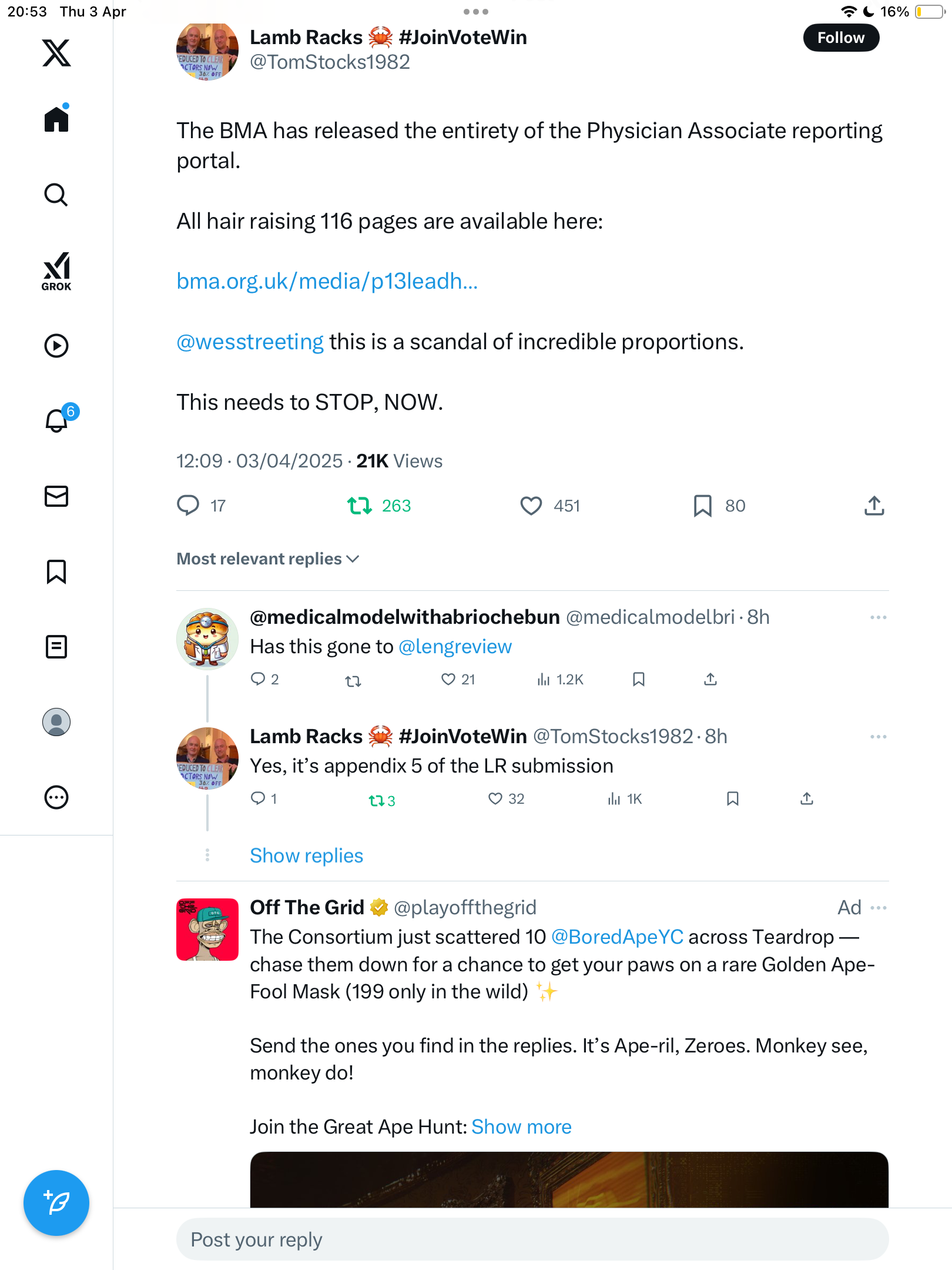 20:53 Thu 3 Apr

16%

GROK

6

Lamb Racks 🦀 #JoinVoteWin
@TomStocks1982

Follow

The BMA has released the entirety of the Physician Associate reporting portal.

All hair raising 116 pages are available here:

bma.org.uk/media/p13leadh...

@wesstreeting this is a scandal of incredible proportions.

This needs to STOP, NOW.

12:09 · 03/04/2025 · 21K Views

17 263 451 80

Most relevant replies

@medicalmodelwithabriochebun @medicalmodelbri · 8h
Has this gone to @lengreview
2 21 1.2K

Lamb Racks 🦀 #JoinVoteWin @TomStocks1982 · 8h
Yes, it's appendix 5 of the LR submission
1 3 32 1K

Show replies

Off The Grid @playoffthegrid Ad
The Consortium just scattered 10 @BoredApeYC across Teardrop — chase them down for a chance to get your paws on a rare Golden Ape-Fool Mask (199 only in the wild) ✨

Send the ones you find in the replies. It's Ape-ril, Zeroes. Monkey see, monkey do!

Join the Great Ape Hunt: Show more

Post your reply